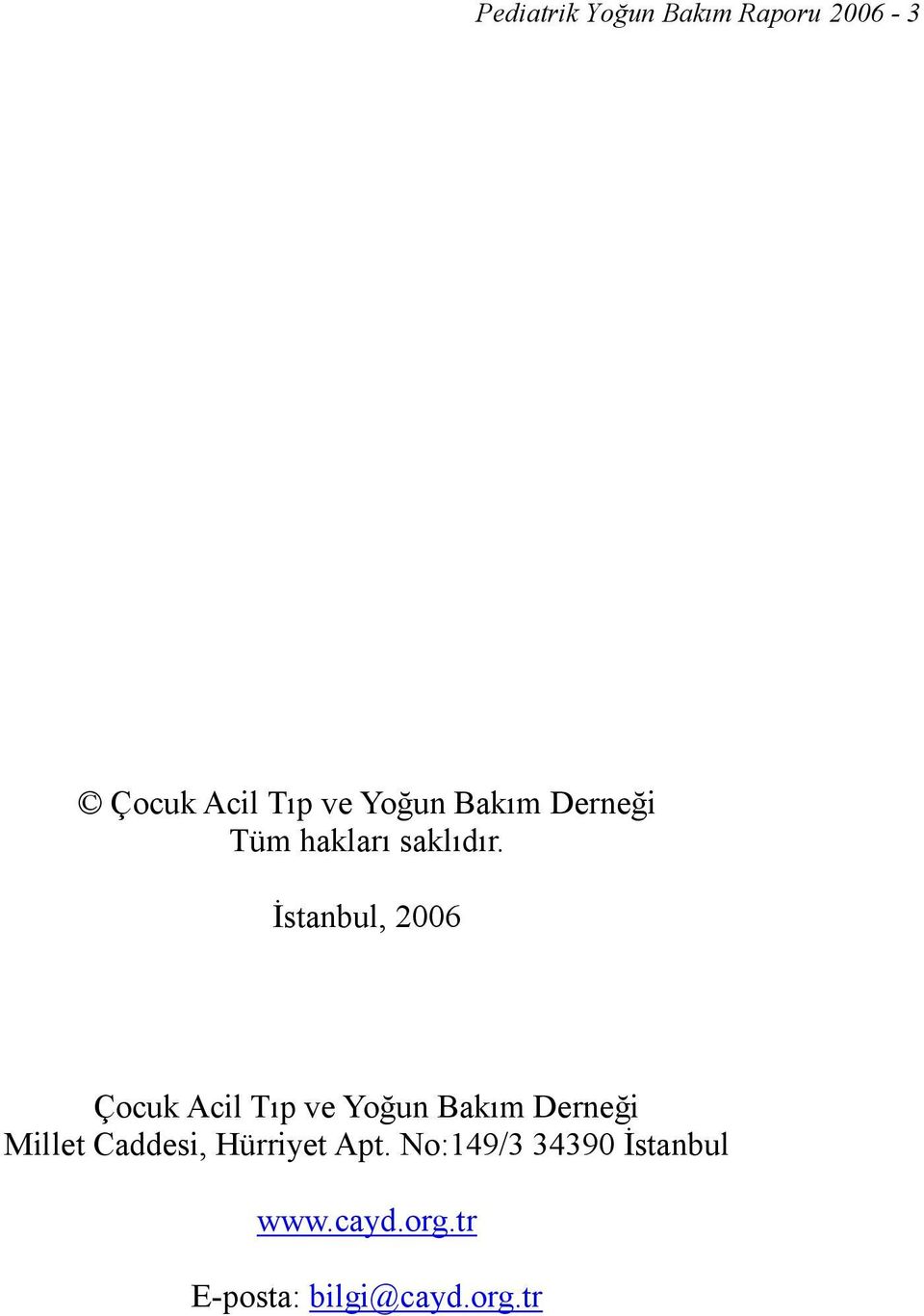 Pediatrik Yoğun Bakım Raporu 2006 - 3

© Çocuk Acil Tıp ve Yoğun Bakım Derneği
Tüm hakları saklıdır.

İstanbul, 2006

Çocuk Acil Tıp ve Yoğun Bakım Derneği
Millet Caddesi, Hürriyet Apt. No:149/3 34390 İstanbul

www.cayd.org.tr

E-posta: bilgi@cayd.org.tr